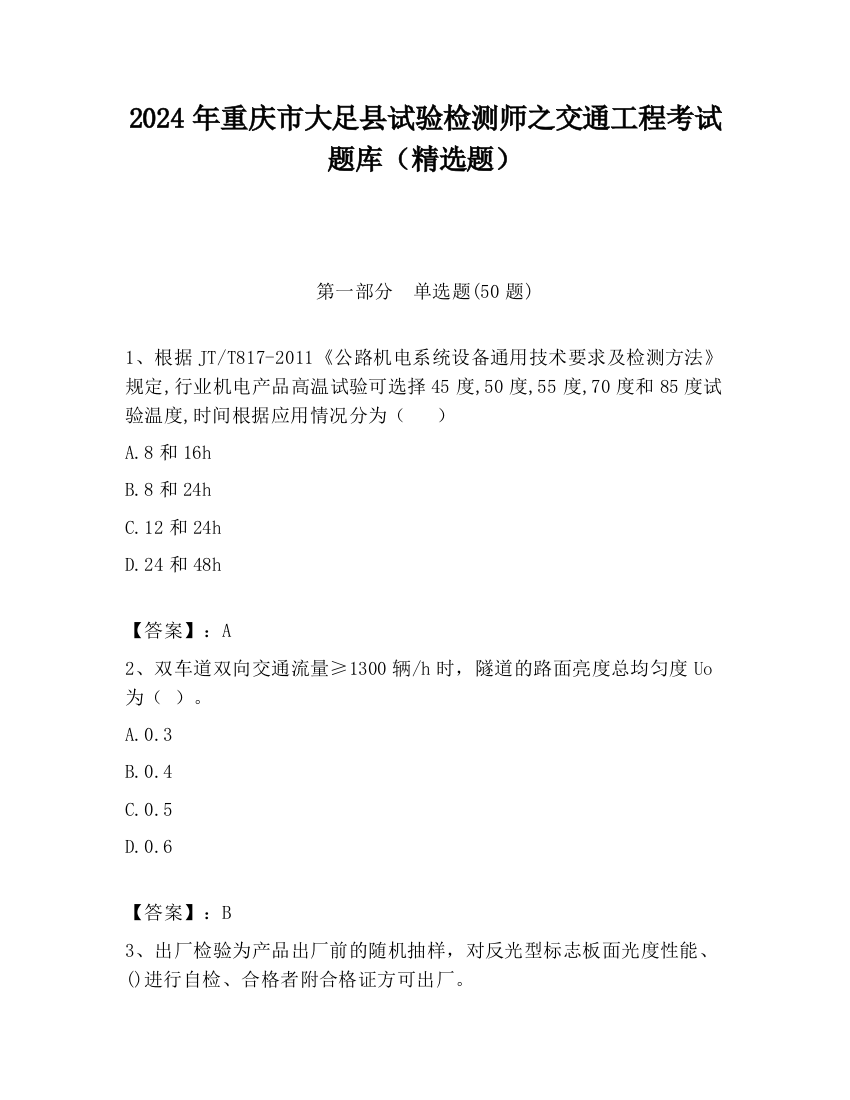 2024 年重庆市大足县试验检测师之交通工程考试题库（精选题）

第一部分　单选题(50 题)

1、根据 JT/T817-2011《公路机电系统设备通用技术要求及检测方法》规定,行业机电产品高温试验可选择 45 度,50 度,55 度,70 度和 85 度试验温度,时间根据应用情况分为（　　）

A.8 和 16h

B.8 和 24h

C.12 和 24h

D.24 和 48h

【答案】：A

2、双车道双向交通流量≥1300 辆/h 时，隧道的路面亮度总均匀度 Uo 为（ ）。

A.0.3

B.0.4

C.0.5

D.0.6

【答案】：B

3、出厂检验为产品出厂前的随机抽样，对反光型标志板面光度性能、()进行自检、合格者附合格证方可出厂。